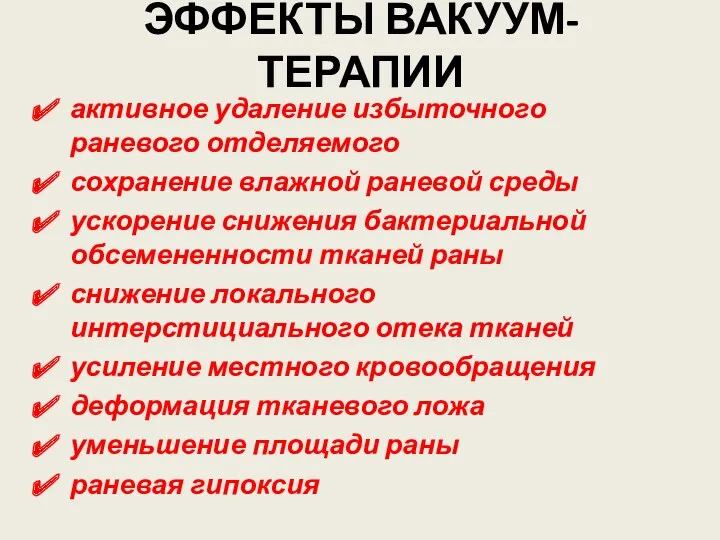 ЭФФЕКТЫ ВАКУУМ-ТЕРАПИИ

✔ активное удаление избыточного раневого отделяемого
✔ сохранение влажной раневой среды
✔ ускорение снижения бактериальной обсемененности тканей раны
✔ снижение локального интерстициального отека тканей
✔ усиление местного кровообращения
✔ деформация тканевого ложа
✔ уменьшение площади раны
✔ раневая гипоксия